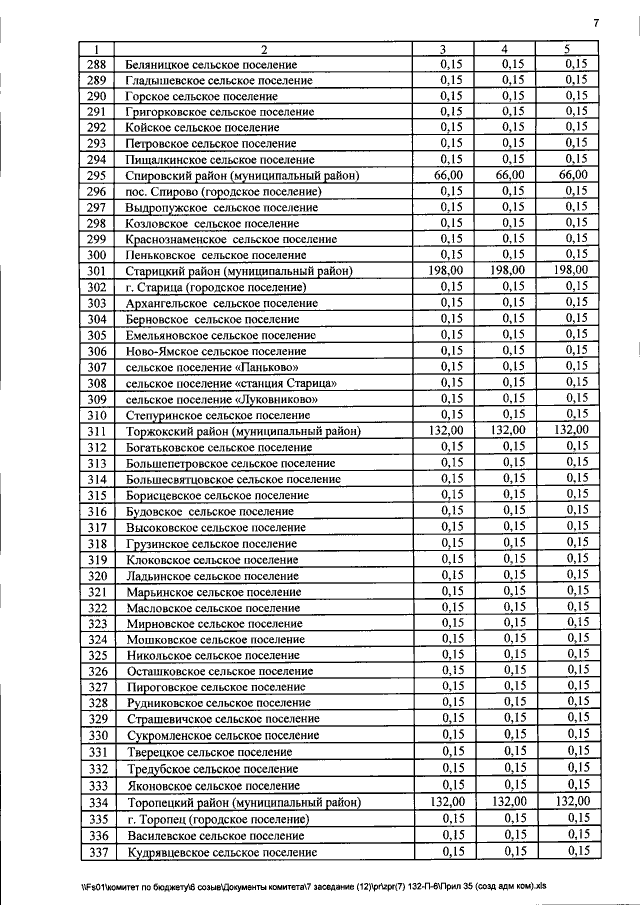 7

| 1 | 2 | 3 | 4 | 5 |
|---|---|---|---|---|
| 288 | Беляницкое сельское поселение | 0,15 | 0,15 | 0,15 |
| 289 | Гладышевское сельское поселение | 0,15 | 0,15 | 0,15 |
| 290 | Горское сельское поселение | 0,15 | 0,15 | 0,15 |
| 291 | Григорковское сельское поселение | 0,15 | 0,15 | 0,15 |
| 292 | Койское сельское поселение | 0,15 | 0,15 | 0,15 |
| 293 | Петровское сельское поселение | 0,15 | 0,15 | 0,15 |
| 294 | Пищалкинское сельское поселение | 0,15 | 0,15 | 0,15 |
| 295 | Спировский район (муниципальный район) | 66,00 | 66,00 | 66,00 |
| 296 | пос. Спирово (городское поселение) | 0,15 | 0,15 | 0,15 |
| 297 | Выдропужское сельское поселение | 0,15 | 0,15 | 0,15 |
| 298 | Козловское сельское поселение | 0,15 | 0,15 | 0,15 |
| 299 | Краснознаменское сельское поселение | 0,15 | 0,15 | 0,15 |
| 300 | Пеньковское сельское поселение | 0,15 | 0,15 | 0,15 |
| 301 | Старицкий район (муниципальный район) | 198,00 | 198,00 | 198,00 |
| 302 | г. Старица (городское поселение) | 0,15 | 0,15 | 0,15 |
| 303 | Архангельское сельское поселение | 0,15 | 0,15 | 0,15 |
| 304 | Берновское сельское поселение | 0,15 | 0,15 | 0,15 |
| 305 | Емельяновское сельское поселение | 0,15 | 0,15 | 0,15 |
| 306 | Ново-Ямское сельское поселение | 0,15 | 0,15 | 0,15 |
| 307 | сельское поселение «Паньково» | 0,15 | 0,15 | 0,15 |
| 308 | сельское поселение «станция Старица» | 0,15 | 0,15 | 0,15 |
| 309 | сельское поселение «Луковниково» | 0,15 | 0,15 | 0,15 |
| 310 | Степуринское сельское поселение | 0,15 | 0,15 | 0,15 |
| 311 | Торжокский район (муниципальный район) | 132,00 | 132,00 | 132,00 |
| 312 | Богатьковское сельское поселение | 0,15 | 0,15 | 0,15 |
| 313 | Большепетровское сельское поселение | 0,15 | 0,15 | 0,15 |
| 314 | Большесвятцовское сельское поселение | 0,15 | 0,15 | 0,15 |
| 315 | Борисцевское сельское поселение | 0,15 | 0,15 | 0,15 |
| 316 | Будовское сельское поселение | 0,15 | 0,15 | 0,15 |
| 317 | Высоковское сельское поселение | 0,15 | 0,15 | 0,15 |
| 318 | Грузинское сельское поселение | 0,15 | 0,15 | 0,15 |
| 319 | Клоковское сельское поселение | 0,15 | 0,15 | 0,15 |
| 320 | Ладьинское сельское поселение | 0,15 | 0,15 | 0,15 |
| 321 | Марьинское сельское поселение | 0,15 | 0,15 | 0,15 |
| 322 | Масловское сельское поселение | 0,15 | 0,15 | 0,15 |
| 323 | Мирновское сельское поселение | 0,15 | 0,15 | 0,15 |
| 324 | Мошковское сельское поселение | 0,15 | 0,15 | 0,15 |
| 325 | Никольское сельское поселение | 0,15 | 0,15 | 0,15 |
| 326 | Осташковское сельское поселение | 0,15 | 0,15 | 0,15 |
| 327 | Пироговское сельское поселение | 0,15 | 0,15 | 0,15 |
| 328 | Рудниковское сельское поселение | 0,15 | 0,15 | 0,15 |
| 329 | Страшевичское сельское поселение | 0,15 | 0,15 | 0,15 |
| 330 | Сукромленское сельское поселение | 0,15 | 0,15 | 0,15 |
| 331 | Тверецкое сельское поселение | 0,15 | 0,15 | 0,15 |
| 332 | Тредубское сельское поселение | 0,15 | 0,15 | 0,15 |
| 333 | Яконовское сельское поселение | 0,15 | 0,15 | 0,15 |
| 334 | Торопецкий район (муниципальный район) | 132,00 | 132,00 | 132,00 |
| 335 | г. Торопец (городское поселение) | 0,15 | 0,15 | 0,15 |
| 336 | Василевское сельское поселение | 0,15 | 0,15 | 0,15 |
| 337 | Кудрявцевское сельское поселение | 0,15 | 0,15 | 0,15 |

\\Fs01\комитет по бюджету\6 созыв\Документы комитета\7 заседание (12)\pr\zpr(7) 132-П-6\Прил 35 (созд адм ком).xls